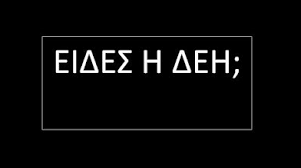 ΕΙΔΕΣ Η ΔΕΗ;